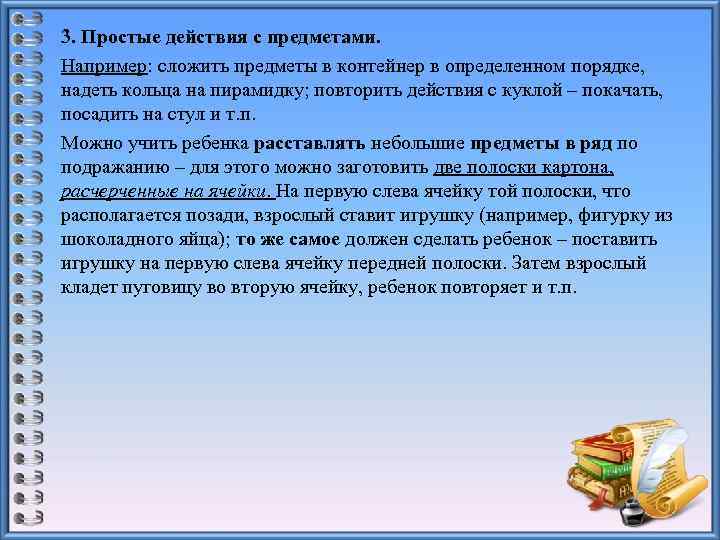 3. Простые действия с предметами.

Например: сложить предметы в контейнер в определенном порядке, надеть кольца на пирамидку; повторить действия с куклой – покачать, посадить на стул и т.п.

Можно учить ребенка расставлять небольшие предметы в ряд по подражанию – для этого можно заготовить две полоски картона, расчерченные на ячейки. На первую слева ячейку той полоски, что располагается позади, взрослый ставит игрушку (например, фигурку из шоколадного яйца); то же самое должен сделать ребенок – поставить игрушку на первую слева ячейку передней полоски. Затем взрослый кладет пуговицу во вторую ячейку, ребенок повторяет и т.п.